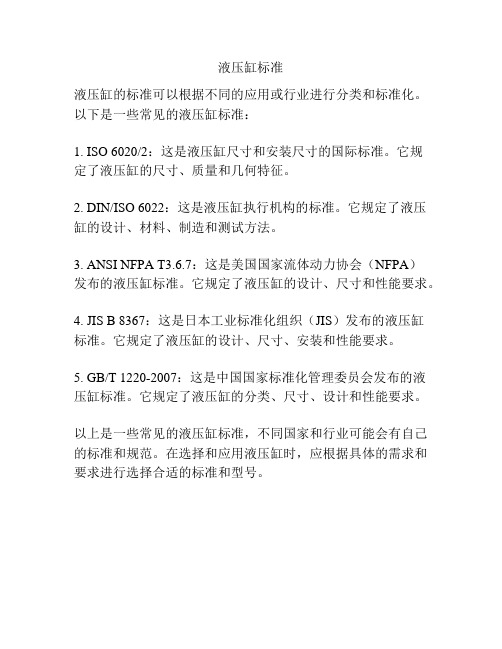 液压缸标准

液压缸的标准可以根据不同的应用或行业进行分类和标准化。以下是一些常见的液压缸标准：

1. ISO 6020/2：这是液压缸尺寸和安装尺寸的国际标准。它规定了液压缸的尺寸、质量和几何特征。

2. DIN/ISO 6022：这是液压缸执行机构的标准。它规定了液压缸的设计、材料、制造和测试方法。

3. ANSI NFPA T3.6.7：这是美国国家流体动力协会（NFPA）发布的液压缸标准。它规定了液压缸的设计、尺寸和性能要求。

4. JIS B 8367：这是日本工业标准化组织（JIS）发布的液压缸标准。它规定了液压缸的设计、尺寸、安装和性能要求。

5. GB/T 1220-2007：这是中国国家标准化管理委员会发布的液压缸标准。它规定了液压缸的分类、尺寸、设计和性能要求。

以上是一些常见的液压缸标准，不同国家和行业可能会有自己的标准和规范。在选择和应用液压缸时，应根据具体的需求和要求进行选择合适的标准和型号。